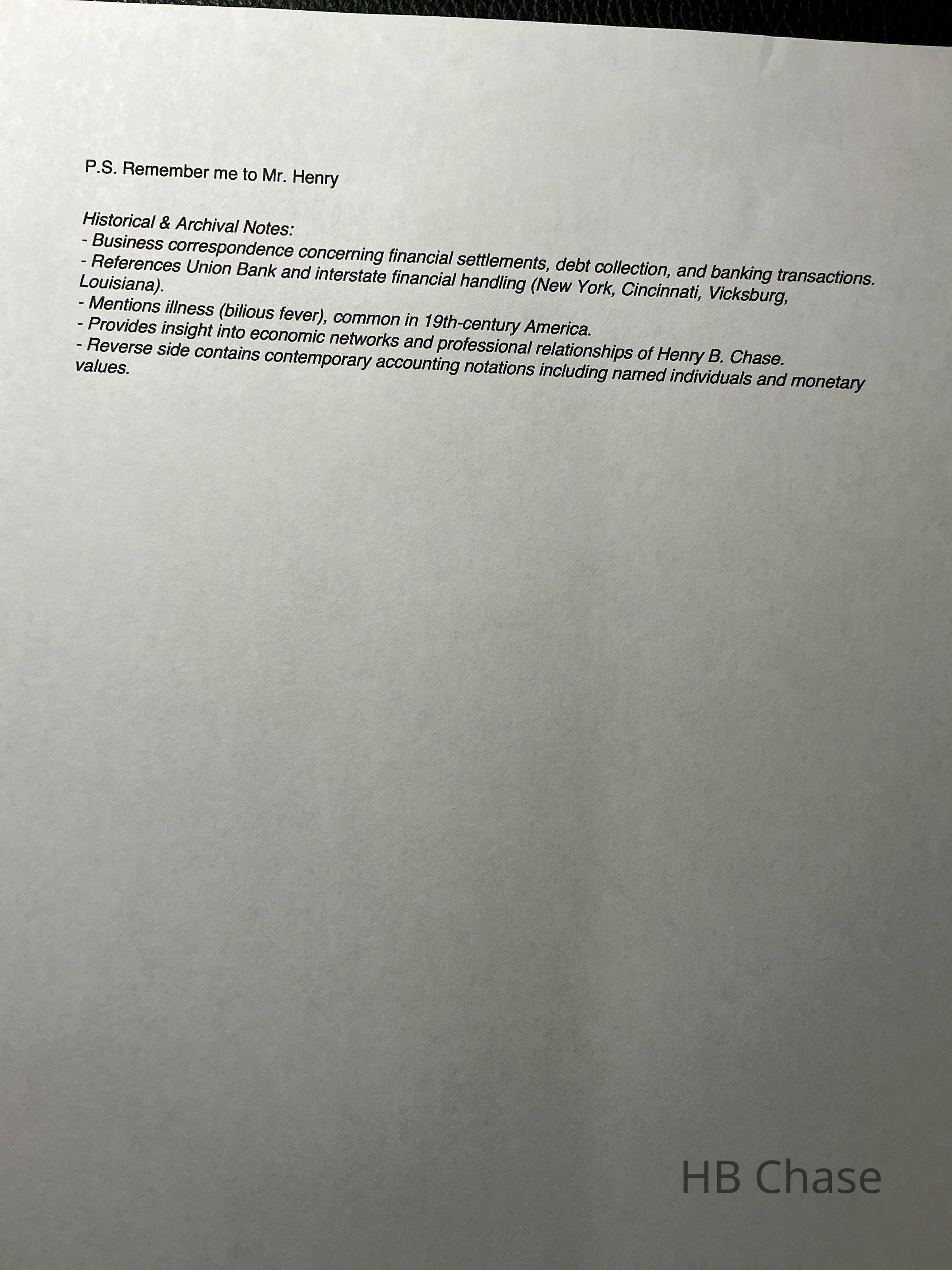 P.S. Remember me to Mr. Henry

Historical & Archival Notes:
- Business correspondence concerning financial settlements, debt collection, and banking transactions.
- References Union Bank and interstate financial handling (New York, Cincinnati, Vicksburg, Louisiana).
- Mentions illness (bilious fever), common in 19th-century America.
- Provides insight into economic networks and professional relationships of Henry B. Chase.
- Reverse side contains contemporary accounting notations including named individuals and monetary values.

HB Chase